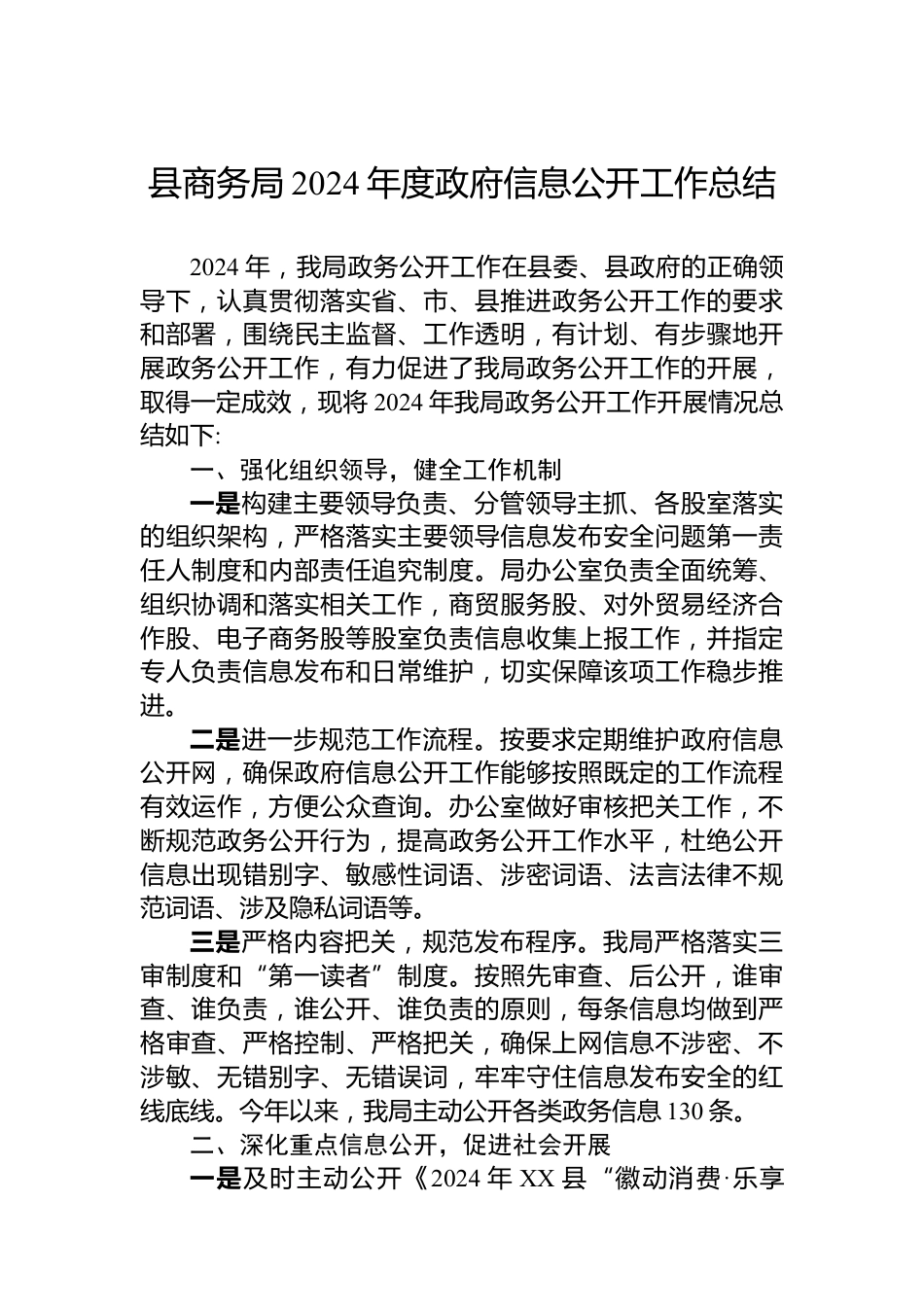 县商务局 2024 年度政府信息公开工作总结

2024 年，我局政务公开工作在县委、县政府的正确领导下，认真贯彻落实省、市、县推进政务公开工作的要求和部署，围绕民主监督、工作透明，有计划、有步骤地开展政务公开工作，有力促进了我局政务公开工作的开展，取得一定成效，现将 2024 年我局政务公开工作开展情况总结如下:

一、强化组织领导，健全工作机制

一是构建主要领导负责、分管领导主抓、各股室落实的组织架构，严格落实主要领导信息发布安全问题第一责任人制度和内部责任追究制度。局办公室负责全面统筹、组织协调和落实相关工作，商贸服务股、对外贸易经济合作股、电子商务股等股室负责信息收集上报工作，并指定专人负责信息发布和日常维护，切实保障该项工作稳步推进。

二是进一步规范工作流程。按要求定期维护政府信息公开网，确保政府信息公开工作能够按照既定的工作流程有效运作，方便公众查询。办公室做好审核把关工作，不断规范政务公开行为，提高政务公开工作水平，杜绝公开信息出现错别字、敏感性词语、涉密词语、法言法律不规范词语、涉及隐私词语等。

三是严格内容把关，规范发布程序。我局严格落实三审制度和“第一读者”制度。按照先审查、后公开，谁审查、谁负责，谁公开、谁负责的原则，每条信息均做到严格审查、严格控制、严格把关，确保上网信息不涉密、不涉敏、无错别字、无错误词，牢牢守住信息发布安全的红线底线。今年以来，我局主动公开各类政务信息 130 条。

二、深化重点信息公开，促进社会开展

一是及时主动公开《2024 年 XX 县“徽动消费·乐享